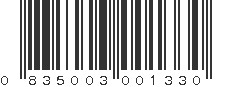 0 835003 001330